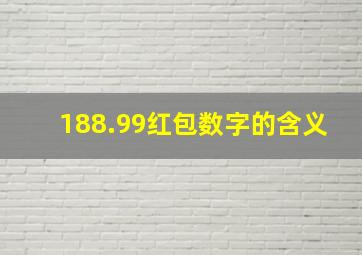 188.99红包数字的含义